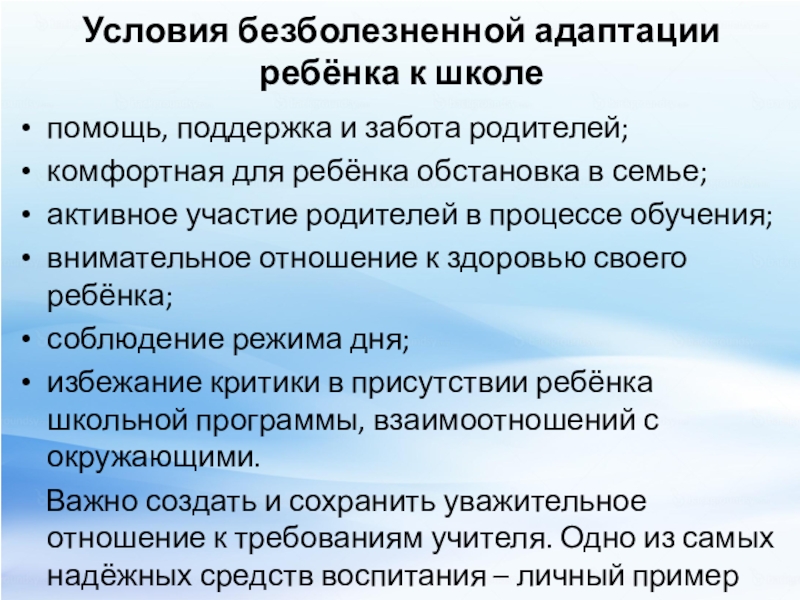 Условия безболезненной адаптации ребёнка к школе

• помощь, поддержка и забота родителей;
• комфортная для ребёнка обстановка в семье;
• активное участие родителей в процессе обучения;
• внимательное отношение к здоровью своего ребёнка;
• соблюдение режима дня;
• избежание критики в присутствии ребёнка школьной программы, взаимоотношений с окружающими.

Важно создать и сохранить уважительное отношение к требованиям учителя. Одно из самых надёжных средств воспитания – личный пример